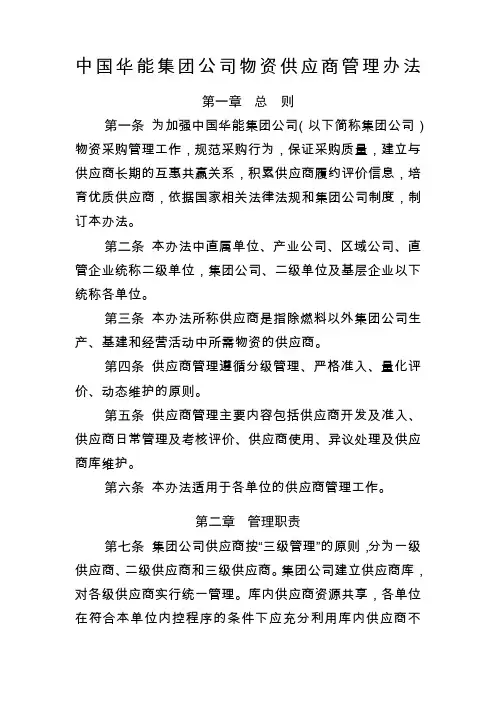 中国华能集团公司物资供应商管理办法

第一章　总　则

第一条　为加强中国华能集团公司（以下简称集团公司）物资采购管理工作，规范采购行为，保证采购质量，建立与供应商长期的互惠共赢关系，积累供应商履约评价信息，培育优质供应商，依据国家相关法律法规和集团公司制度，制订本办法。

第二条　本办法中直属单位、产业公司、区域公司、直管企业统称二级单位，集团公司、二级单位及基层企业以下统称各单位。

第三条　本办法所称供应商是指除燃料以外集团公司生产、基建和经营活动中所需物资的供应商。

第四条　供应商管理遵循分级管理、严格准入、量化评价、动态维护的原则。

第五条　供应商管理主要内容包括供应商开发及准入、供应商日常管理及考核评价、供应商使用、异议处理及供应商库维护。

第六条　本办法适用于各单位的供应商管理工作。

第二章　管理职责

第七条　集团公司供应商按"三级管理"的原则，分为一级供应商、二级供应商和三级供应商。集团公司建立供应商库，对各级供应商实行统一管理。库内供应商资源共享，各单位在符合本单位内控程序的条件下应充分利用库内供应商不